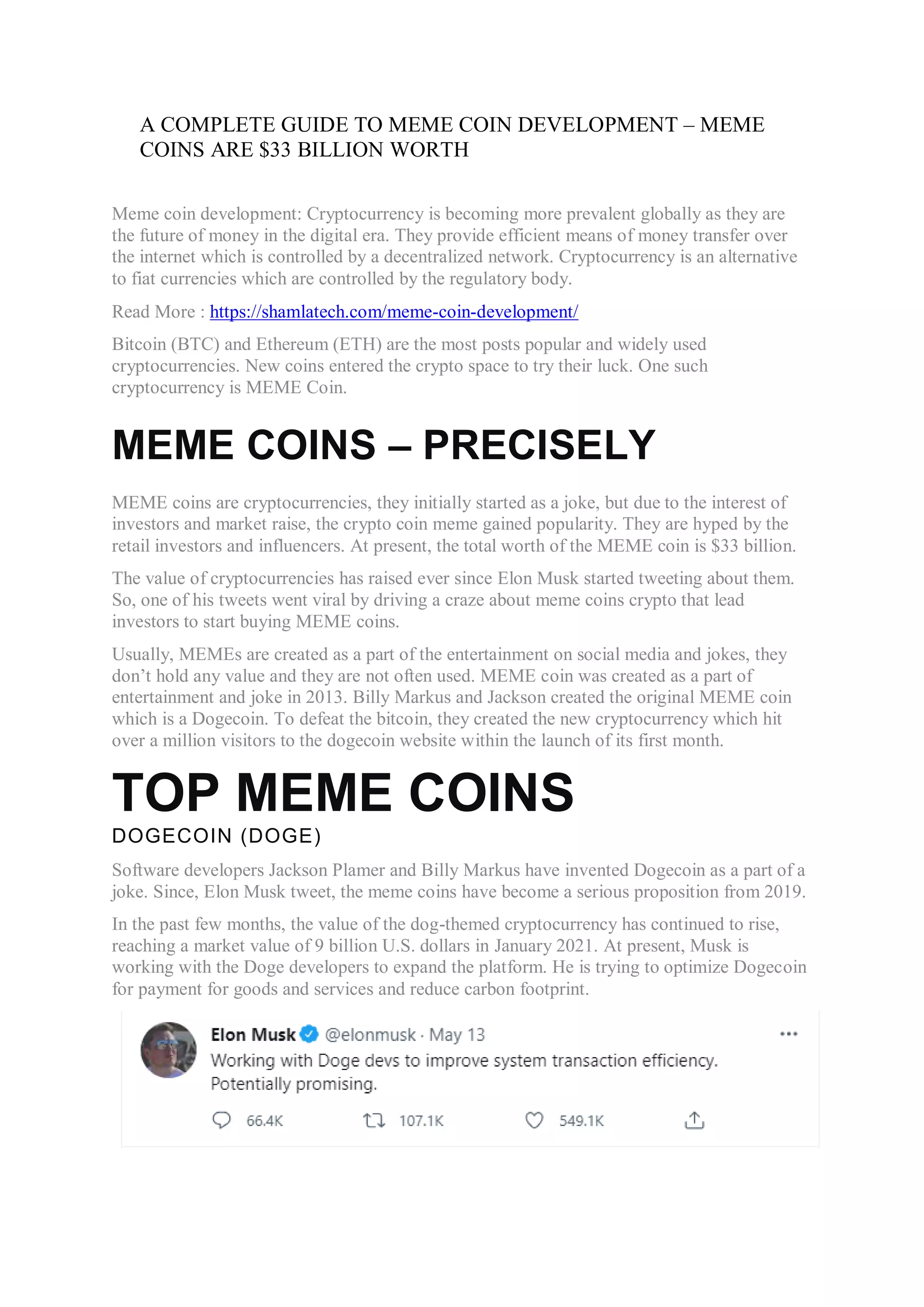 A COMPLETE GUIDE TO MEME COIN DEVELOPMENT – MEME COINS ARE $33 BILLION WORTH

Meme coin development: Cryptocurrency is becoming more prevalent globally as they are the future of money in the digital era. They provide efficient means of money transfer over the internet which is controlled by a decentralized network. Cryptocurrency is an alternative to fiat currencies which are controlled by the regulatory body.

Read More : https://shamlatech.com/meme-coin-development/

Bitcoin (BTC) and Ethereum (ETH) are the most posts popular and widely used cryptocurrencies. New coins entered the crypto space to try their luck. One such cryptocurrency is MEME Coin.

MEME COINS – PRECISELY

MEME coins are cryptocurrencies, they initially started as a joke, but due to the interest of investors and market raise, the crypto coin meme gained popularity. They are hyped by the retail investors and influencers. At present, the total worth of the MEME coin is $33 billion.

The value of cryptocurrencies has raised ever since Elon Musk started tweeting about them. So, one of his tweets went viral by driving a craze about meme coins crypto that lead investors to start buying MEME coins.

Usually, MEMEs are created as a part of the entertainment on social media and jokes, they don't hold any value and they are not often used. MEME coin was created as a part of entertainment and joke in 2013. Billy Markus and Jackson created the original MEME coin which is a Dogecoin. To defeat the bitcoin, they created the new cryptocurrency which hit over a million visitors to the dogecoin website within the launch of its first month.

TOP MEME COINS

DOGECOIN (DOGE)

Software developers Jackson Plamer and Billy Markus have invented Dogecoin as a part of a joke. Since, Elon Musk tweet, the meme coins have become a serious proposition from 2019.

In the past few months, the value of the dog-themed cryptocurrency has continued to rise, reaching a market value of 9 billion U.S. dollars in January 2021. At present, Musk is working with the Doge developers to expand the platform. He is trying to optimize Dogecoin for payment for goods and services and reduce carbon footprint.

Elon Musk @elonmusk · May 13
Working with Doge devs to improve system transaction efficiency. Potentially promising.
66.4K 107.1K 549.1K